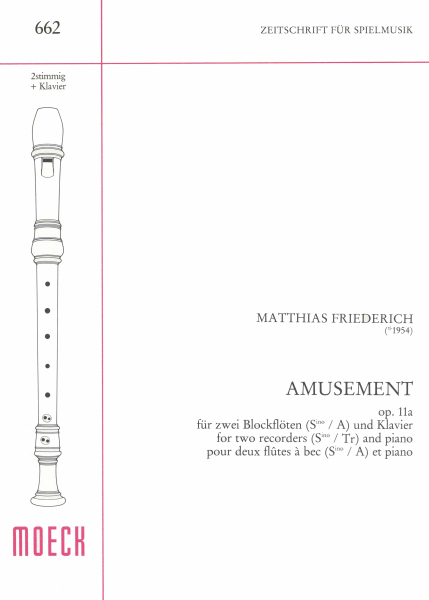 662

ZEITSCHRIFT FÜR SPIELMUSIK

2stimmig
+ Klavier

MATTHIAS FRIEDERICH
(*1954)

AMUSEMENT

op. 11a
für zwei Blockflöten ($S^{ino}$ / A) und Klavier
for two recorders ($S^{ino}$ / Tr) and piano
pour deux flûtes à bec ($S^{ino}$ / A) et piano

MOECK